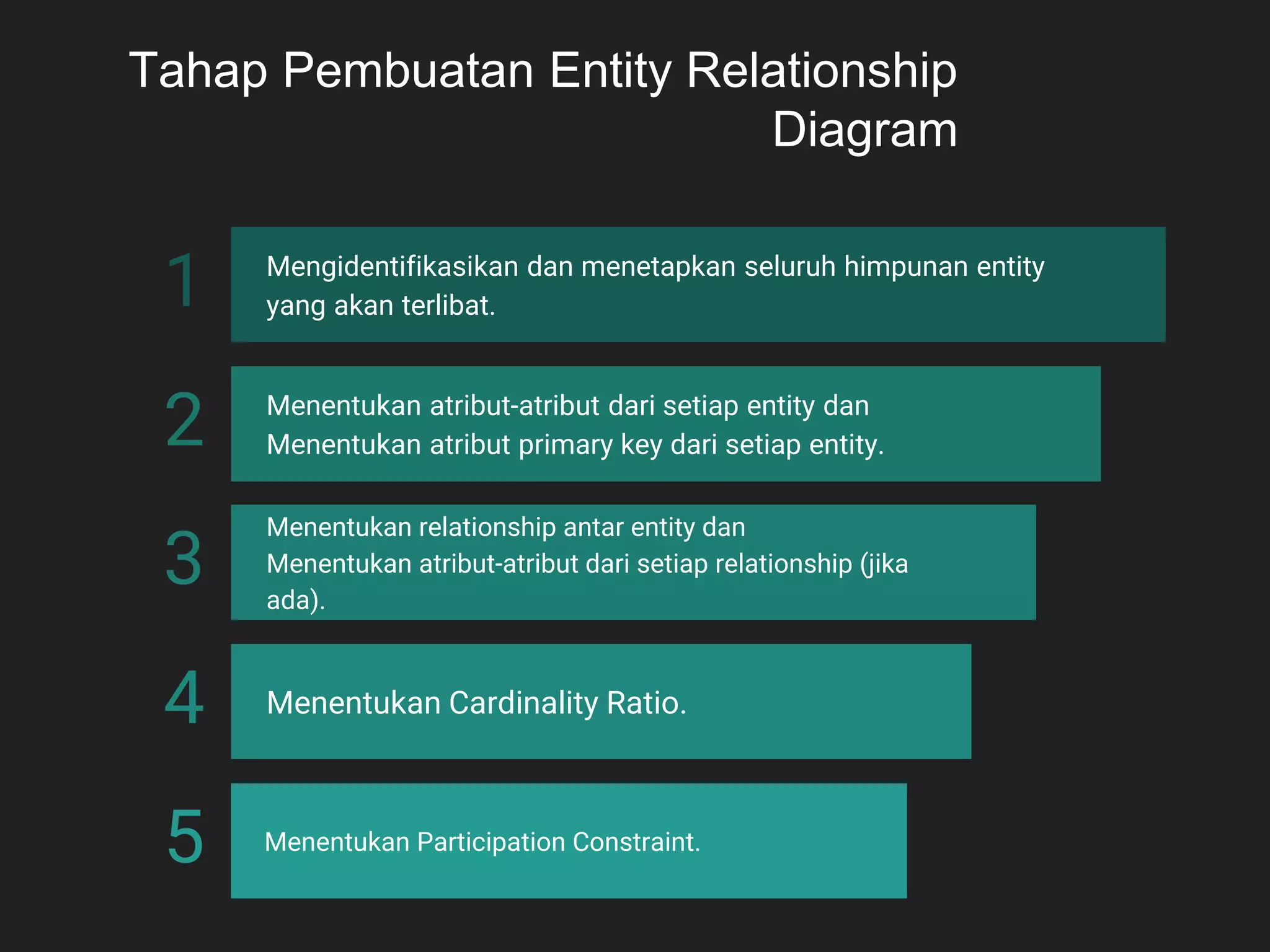 Tahap Pembuatan Entity Relationship Diagram

1

Mengidentifikasikan dan menetapkan seluruh himpunan entity yang akan terlibat.

2

Menentukan atribut-atribut dari setiap entity dan
Menentukan atribut primary key dari setiap entity.

3

Menentukan relationship antar entity dan
Menentukan atribut-atribut dari setiap relationship (jika ada).

4

Menentukan Cardinality Ratio.

5

Menentukan Participation Constraint.